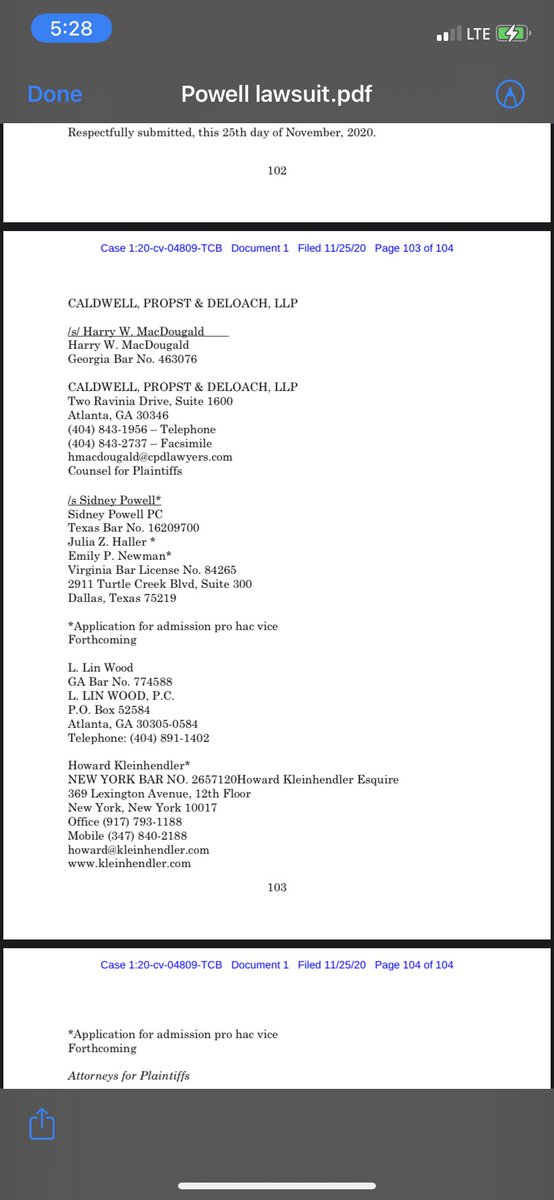 5:28

LTE

Done

Powell lawsuit.pdf

Respectfully submitted, this 25th day of November, 2020.

102

Case 1:20-cv-04809-TCB Document 1 Filed 11/25/20 Page 103 of 104

CALDWELL, PROPST & DELOACH, LLP

/s/ Harry W. MacDougald
Harry W. MacDougald
Georgia Bar No. 463076

CALDWELL, PROPST & DELOACH, LLP
Two Ravinia Drive, Suite 1600
Atlanta, GA 30346
(404) 843-1956 – Telephone
(404) 843-2737 – Facsimile
hmacdougald@cpdlawyers.com
Counsel for Plaintiffs

/s Sidney Powell*
Sidney Powell PC
Texas Bar No. 16209700
Julia Z. Haller *
Emily P. Newman*
Virginia Bar License No. 84265
2911 Turtle Creek Blvd, Suite 300
Dallas, Texas 75219

*Application for admission pro hac vice
Forthcoming

L. Lin Wood
GA Bar No. 774588
L. LIN WOOD, P.C.
P.O. Box 52584
Atlanta, GA 30305-0584
Telephone: (404) 891-1402

Howard Kleinhendler*
NEW YORK BAR NO. 2657120Howard Kleinhendler Esquire
369 Lexington Avenue, 12th Floor
New York, New York 10017
Office (917) 793-1188
Mobile (347) 840-2188
howard@kleinhendler.com
www.kleinhendler.com

103

Case 1:20-cv-04809-TCB Document 1 Filed 11/25/20 Page 104 of 104

*Application for admission pro hac vice
Forthcoming

Attorneys for Plaintiffs